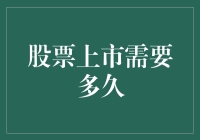 股票上市需要多久